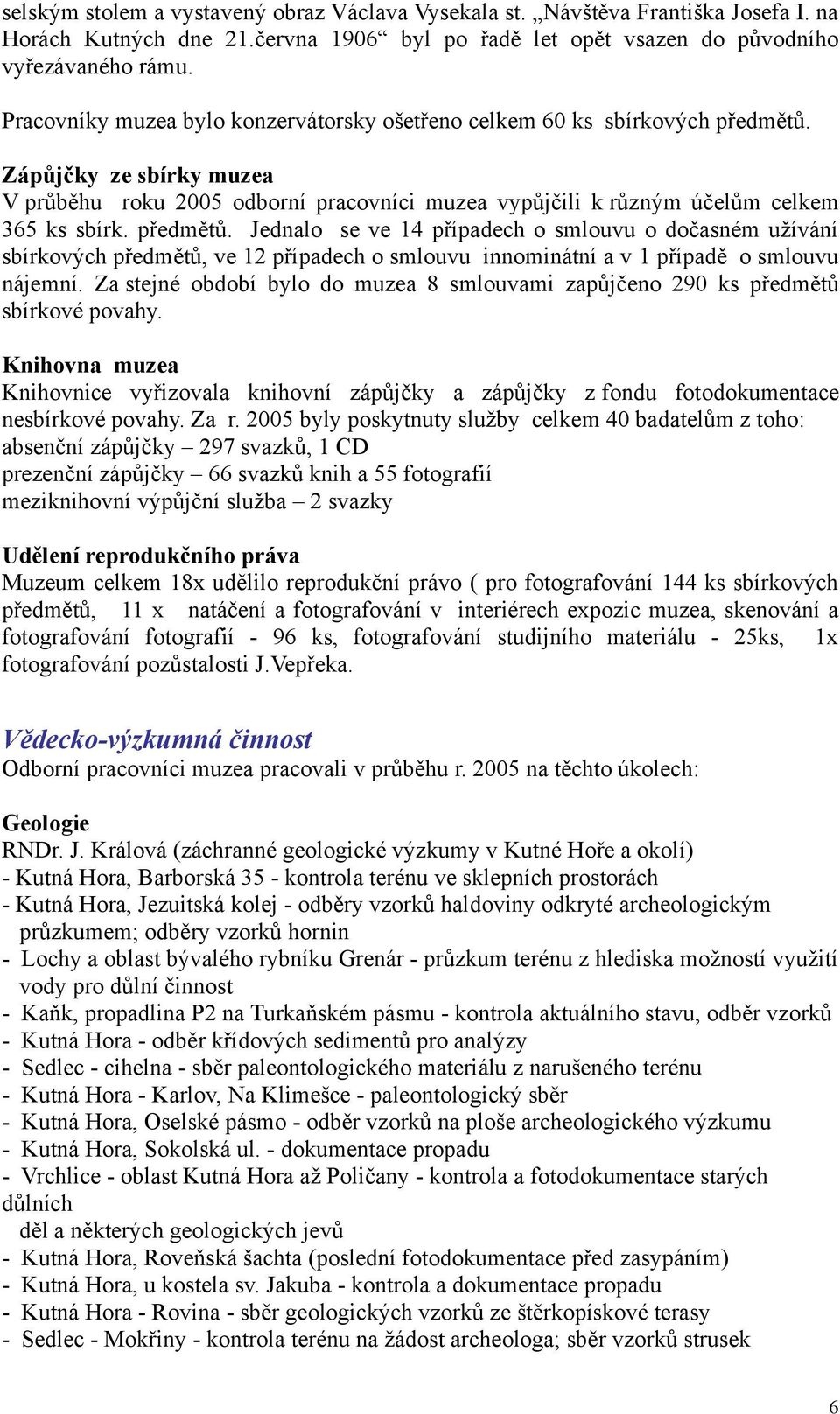 selským stolem a vystavený obraz Václava Vysekala st. „Návštěva Františka Josefa I. na Horách Kutných dne 21.června 1906“ byl po řadě let opět vsazen do původního vyřezávaného rámu.

Pracovníky muzea bylo konzervátorsky ošetřeno celkem 60 ks sbírkových předmětů.

Zápůjčky ze sbírky muzea
V průběhu roku 2005 odborní pracovníci muzea vypůjčili k různým účelům celkem 365 ks sbírk. předmětů. Jednalo se ve 14 případech o smlouvu o dočasném užívání sbírkových předmětů, ve 12 případech o smlouvu innominátní a v 1 případě o smlouvu nájemní. Za stejné období bylo do muzea 8 smlouvami zapůjčeno 290 ks předmětů sbírkové povahy.

Knihovna muzea
Knihovnice vyřizovala knihovní zápůjčky a zápůjčky z fondu fotodokumentace nesbírkové povahy. Za r. 2005 byly poskytnuty služby celkem 40 badatelům z toho:
absenční zápůjčky – 297 svazků, 1 CD
prezenční zápůjčky – 66 svazků knih a 55 fotografií
meziknihovní výpůjční služba – 2 svazky

Udělení reprodukčního práva
Muzeum celkem 18x udělilo reprodukční právo ( pro fotografování 144 ks sbírkových předmětů, 11 x natáčení a fotografování v interiérech expozic muzea, skenování a fotografování fotografií - 96 ks, fotografování studijního materiálu - 25ks, 1x fotografování pozůstalosti J.Vepřeka.

Vědecko-výzkumná činnost
Odborní pracovníci muzea pracovali v průběhu r. 2005 na těchto úkolech:

Geologie
RNDr. J. Králová (záchranné geologické výzkumy v Kutné Hoře a okolí)
- Kutná Hora, Barborská 35 - kontrola terénu ve sklepních prostorách
- Kutná Hora, Jezuitská kolej - odběry vzorků haldoviny odkryté archeologickým průzkumem; odběry vzorků hornin
- Lochy a oblast bývalého rybníku Grenár - průzkum terénu z hlediska možností využití vody pro důlní činnost
- Kaňk, propadlina P2 na Turkaňském pásmu - kontrola aktuálního stavu, odběr vzorků
- Kutná Hora - odběr křídových sedimentů pro analýzy
- Sedlec - cihelna - sběr paleontologického materiálu z narušeného terénu
- Kutná Hora - Karlov, Na Klimešce - paleontologický sběr
- Kutná Hora, Oselské pásmo - odběr vzorků na ploše archeologického výzkumu
- Kutná Hora, Sokolská ul. - dokumentace propadu
- Vrchlice - oblast Kutná Hora až Poličany - kontrola a fotodokumentace starých důlních děl a některých geologických jevů
- Kutná Hora, Roveňská šachta (poslední fotodokumentace před zasypáním)
- Kutná Hora, u kostela sv. Jakuba - kontrola a dokumentace propadu
- Kutná Hora - Rovina - sběr geologických vzorků ze štěrkopískové terasy
- Sedlec - Mokřiny - kontrola terénu na žádost archeologa; sběr vzorků strusek

6